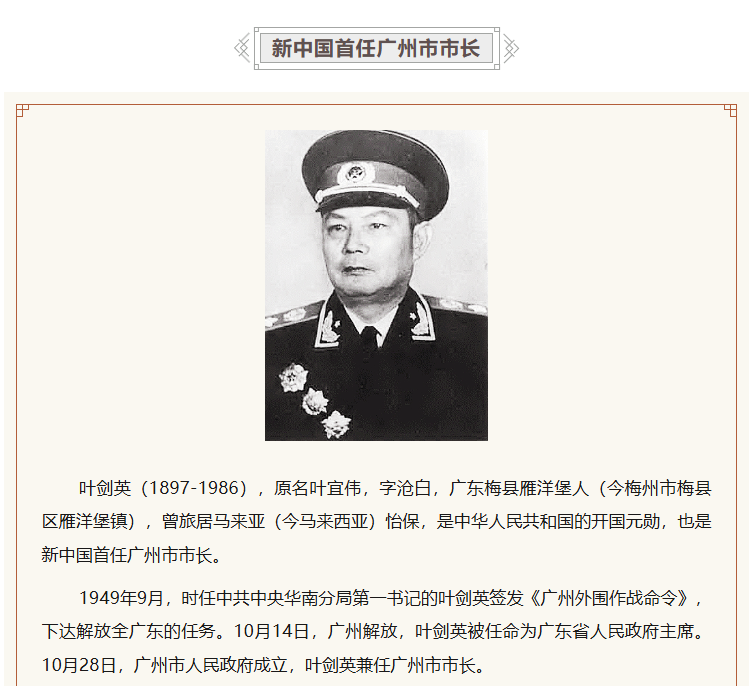 新中国首任广州市市长

叶剑英（1897-1986），原名叶宜伟，字沧白，广东梅县雁洋堡人（今梅州市梅县区雁洋堡镇），曾旅居马来亚（今马来西亚）怡保，是中华人民共和国的开国元勋，也是新中国首任广州市市长。

1949年9月，时任中共中央华南分局第一书记的叶剑英签发《广州外围作战命令》，下达解放全广东的任务。10月14日，广州解放，叶剑英被任命为广东省人民政府主席。10月28日，广州市人民政府成立，叶剑英兼任广州市市长。